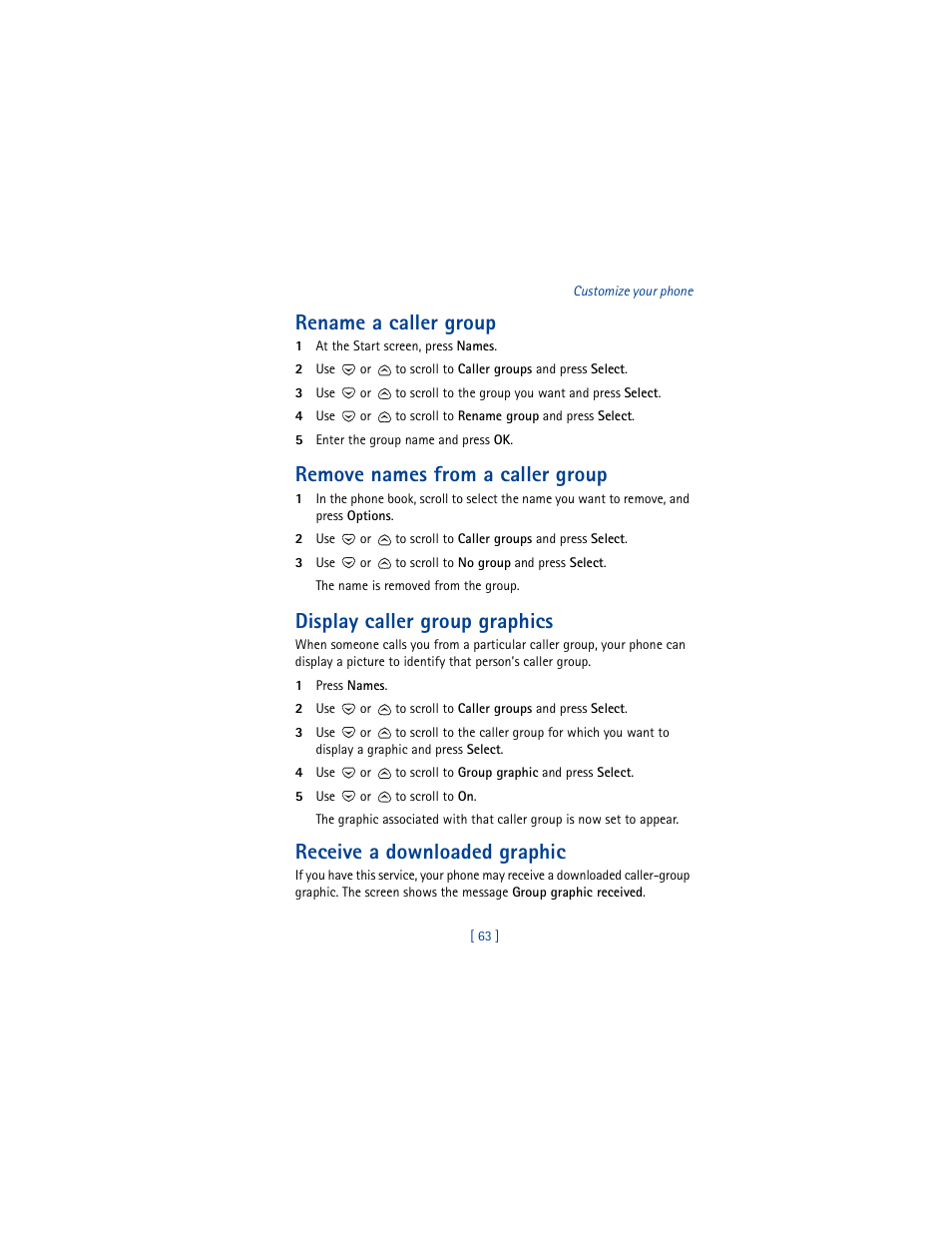 Customize your phone

Rename a caller group

1 At the Start screen, press Names.

2 Use or to scroll to Caller groups and press Select.

3 Use or to scroll to the group you want and press Select.

4 Use or to scroll to Rename group and press Select.

5 Enter the group name and press OK.

Remove names from a caller group

1 In the phone book, scroll to select the name you want to remove, and press Options.

2 Use or to scroll to Caller groups and press Select.

3 Use or to scroll to No group and press Select.

The name is removed from the group.

Display caller group graphics

When someone calls you from a particular caller group, your phone can display a picture to identify that person's caller group.

1 Press Names.

2 Use or to scroll to Caller groups and press Select.

3 Use or to scroll to the caller group for which you want to display a graphic and press Select.

4 Use or to scroll to Group graphic and press Select.

5 Use or to scroll to On.

The graphic associated with that caller group is now set to appear.

Receive a downloaded graphic

If you have this service, your phone may receive a downloaded caller-group graphic. The screen shows the message Group graphic received.

[ 63 ]